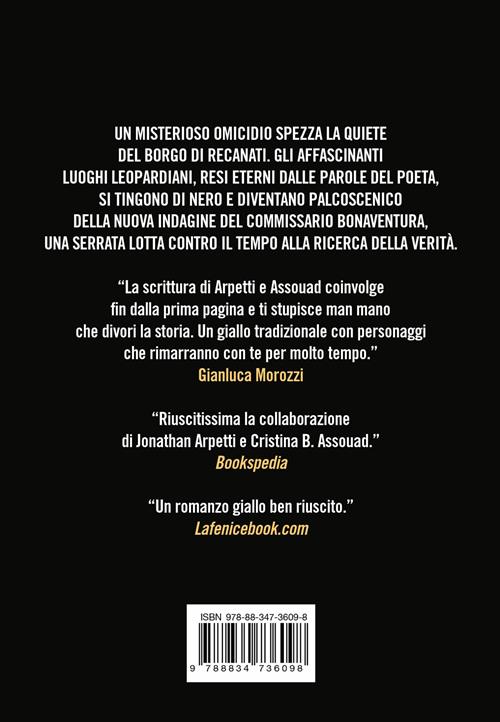 UN MISTERIOSO OMICIDIO SPEZZA LA QUIETE DEL BORGO DI RECANATI. GLI AFFASCINANTI LUOGHI LEOPARDIANI, RESI ETERNI DALLE PAROLE DEL POETA, SI TINGONO DI NERO E DIVENTANO PALCOSCENICO DELLA NUOVA INDAGINE DEL COMMISSARIO BONAVENTURA, UNA SERRATA LOTTA CONTRO IL TEMPO ALLA RICERCA DELLA VERITÀ.

“La scrittura di Arpetti e Assouad coinvolge fin dalla prima pagina e ti stupisce man mano che divori la storia. Un giallo tradizionale con personaggi che rimarranno con te per molto tempo.”
Gianluca Morozzi

“Riuscitissima la collaborazione di Jonathan Arpetti e Cristina B. Assouad.”
Bookspedia

“Un romanzo giallo ben riuscito.”
Lafenicebook.com

ISBN 978-88-347-3609-8

9 788834 736098